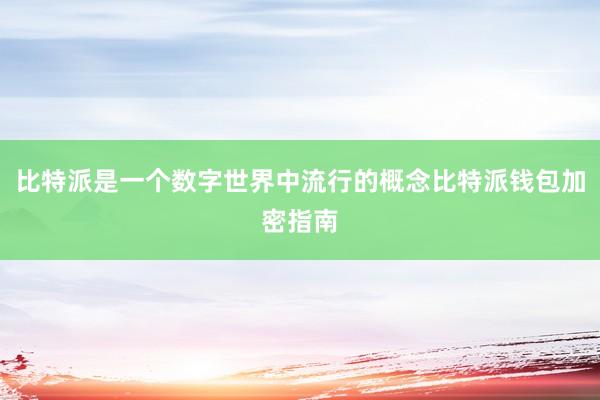 比特派是一个数字世界中流行的概念比特派钱包加密指南